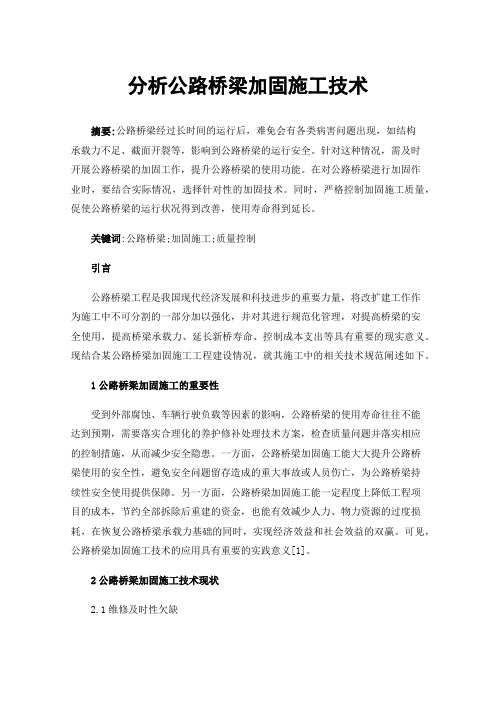 分析公路桥梁加固施工技术

摘要:公路桥梁经过长时间的运行后，难免会有各类病害问题出现，如结构承载力不足、截面开裂等，影响到公路桥梁的运行安全。针对这种情况，需及时开展公路桥梁的加固工作，提升公路桥梁的使用功能。在对公路桥梁进行加固作业时，要结合实际情况，选择针对性的加固技术。同时，严格控制加固施工质量，促使公路桥梁的运行状况得到改善，使用寿命得到延长。

关键词:公路桥梁;加固施工;质量控制

引言

公路桥梁工程是我国现代经济发展和科技进步的重要力量，将改扩建工作作为施工中不可分割的一部分加以强化，并对其进行规范化管理，对提高桥梁的安全使用，提高桥梁承载力、延长新桥寿命、控制成本支出等具有重要的现实意义。现结合某公路桥梁加固施工工程建设情况，就其施工中的相关技术规范阐述如下。

1 公路桥梁加固施工的重要性

受到外部腐蚀、车辆行驶负载等因素的影响，公路桥梁的使用寿命往往不能达到预期，需要落实合理化的养护修补处理技术方案，检查质量问题并落实相应的控制措施，从而减少安全隐患。一方面，公路桥梁加固施工能大大提升公路桥梁使用的安全性，避免安全问题留存造成的重大事故或人员伤亡，为公路桥梁持续性安全使用提供保障。另一方面，公路桥梁加固施工能一定程度上降低工程项目的成本，节约全部拆除后重建的资金，也能有效减少人力、物力资源的过度损耗，在恢复公路桥梁承载力基础的同时，实现经济效益和社会效益的双赢。可见，公路桥梁加固施工技术的应用具有重要的实践意义[1]。

2 公路桥梁加固施工技术现状

2.1 维修及时性欠缺